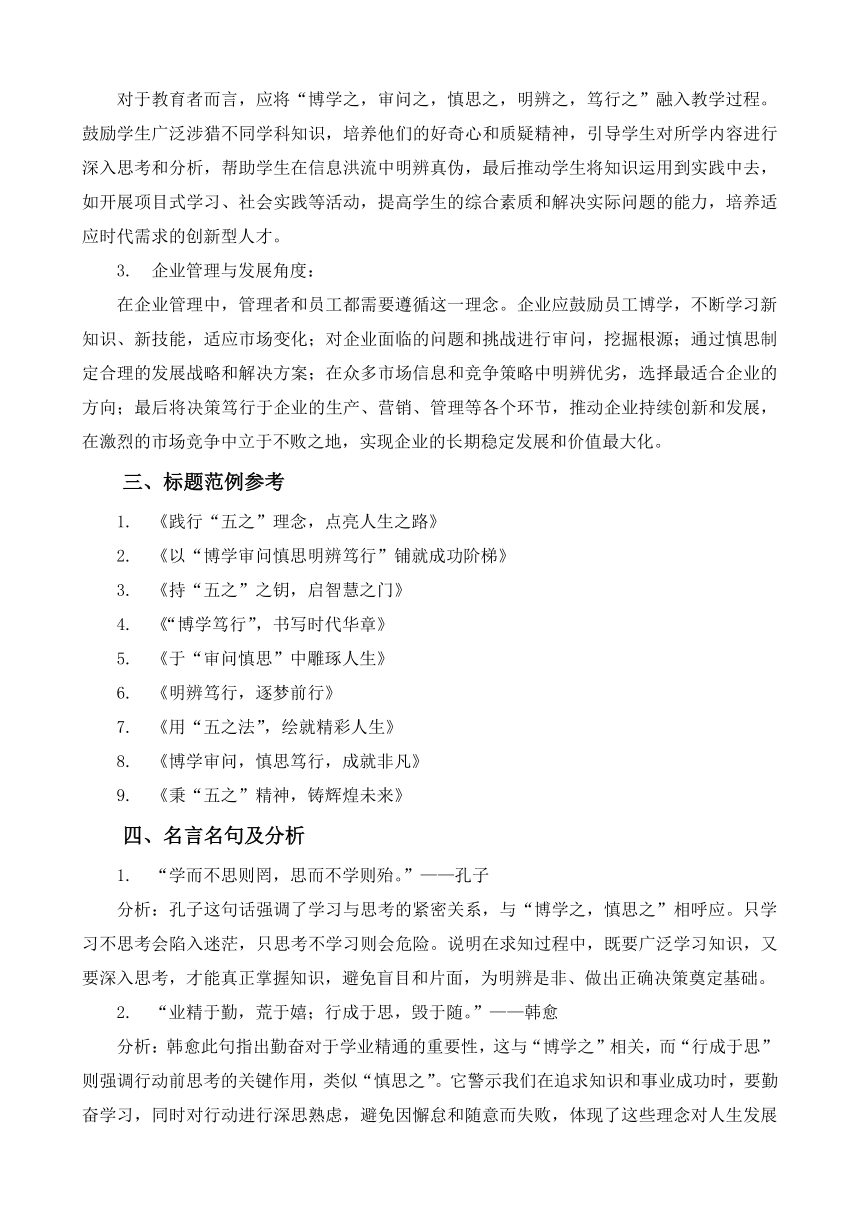 对于教育者而言，应将“博学之，审问之，慎思之，明辨之，笃行之”融入教学过程。鼓励学生广泛涉猎不同学科知识，培养他们的好奇心和质疑精神，引导学生对所学内容进行深入思考和分析，帮助学生在信息洪流中明辨真伪，最后推动学生将知识运用到实践中去，如开展项目式学习、社会实践等活动，提高学生的综合素质和解决实际问题的能力，培养适应时代需求的创新型人才。

3. 企业管理与发展角度：

在企业管理中，管理者和员工都需要遵循这一理念。企业应鼓励员工博学，不断学习新知识、新技能，适应市场变化；对企业面临的问题和挑战进行审问，挖掘根源；通过慎思制定合理的发展战略和解决方案；在众多市场信息和竞争策略中明辨优劣，选择最适合企业的方向；最后将决策笃行于企业的生产、营销、管理等各个环节，推动企业持续创新和发展，在激烈的市场竞争中立于不败之地，实现企业的长期稳定发展和价值最大化。

三、标题范例参考

1. 《践行“五之”理念，点亮人生之路》

2. 《以“博学审问慎思明辨笃行”铺就成功阶梯》

3. 《持“五之”之钥，启智慧之门》

4. 《“博学笃行”，书写时代华章》

5. 《于“审问慎思”中雕琢人生》

6. 《明辨笃行，逐梦前行》

7. 《用“五之法”，绘就精彩人生》

8. 《博学审问，慎思笃行，成就非凡》

9. 《秉“五之”精神，铸辉煌未来》

四、名言名句及分析

1. “学而不思则罔，思而不学则殆。”——孔子

分析：孔子这句话强调了学习与思考的紧密关系，与“博学之，慎思之”相呼应。只学习不思考会陷入迷茫，只思考不学习则会危险。说明在求知过程中，既要广泛学习知识，又要深入思考，才能真正掌握知识，避免盲目和片面，为明辨是非、做出正确决策奠定基础。

2. “业精于勤，荒于嬉；行成于思，毁于随。”——韩愈

分析：韩愈此句指出勤奋对于学业精通的重要性，这与“博学之”相关，而“行成于思”则强调行动前思考的关键作用，类似“慎思之”。它警示我们在追求知识和事业成功时，要勤奋学习，同时对行动进行深思熟虑，避免因懈怠和随意而失败，体现了这些理念对人生发展